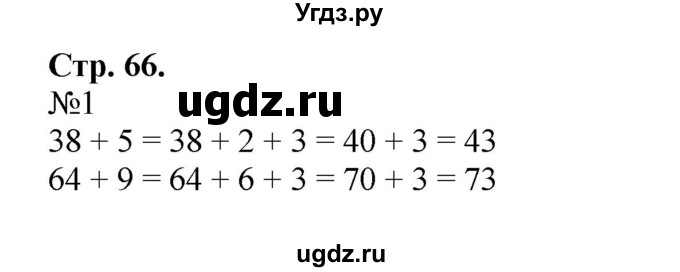 Угдз.ру

Стр. 66.

№1 ugdz.ru

$38 + 5 = 38 + 2 + 3 = 40 + 3 = 43$

$64 + 9 = 64 + 6 + 3 = 70 + 3 = 73$

ugdz.ru